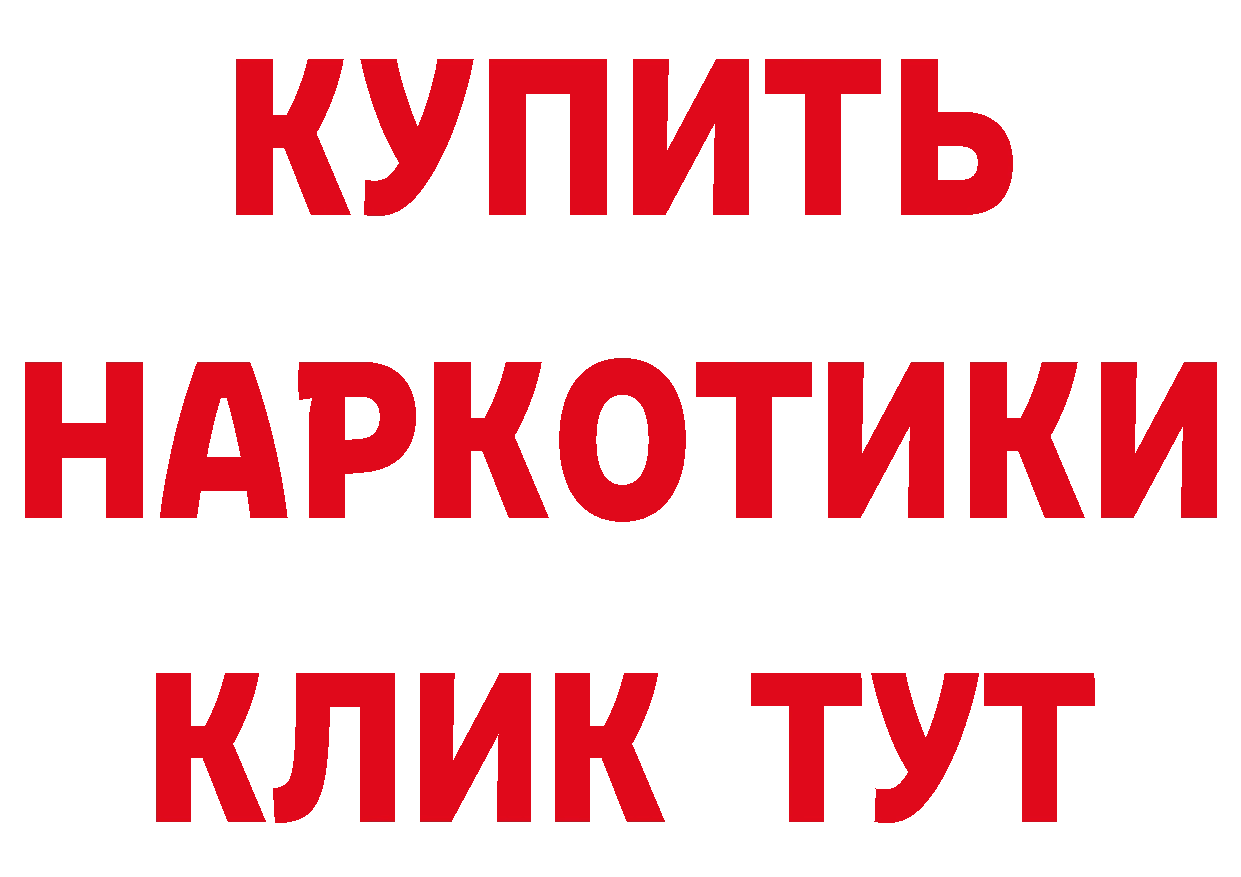 КУПИТЬ
НАРКОТИКИ
КЛИК ТУТ